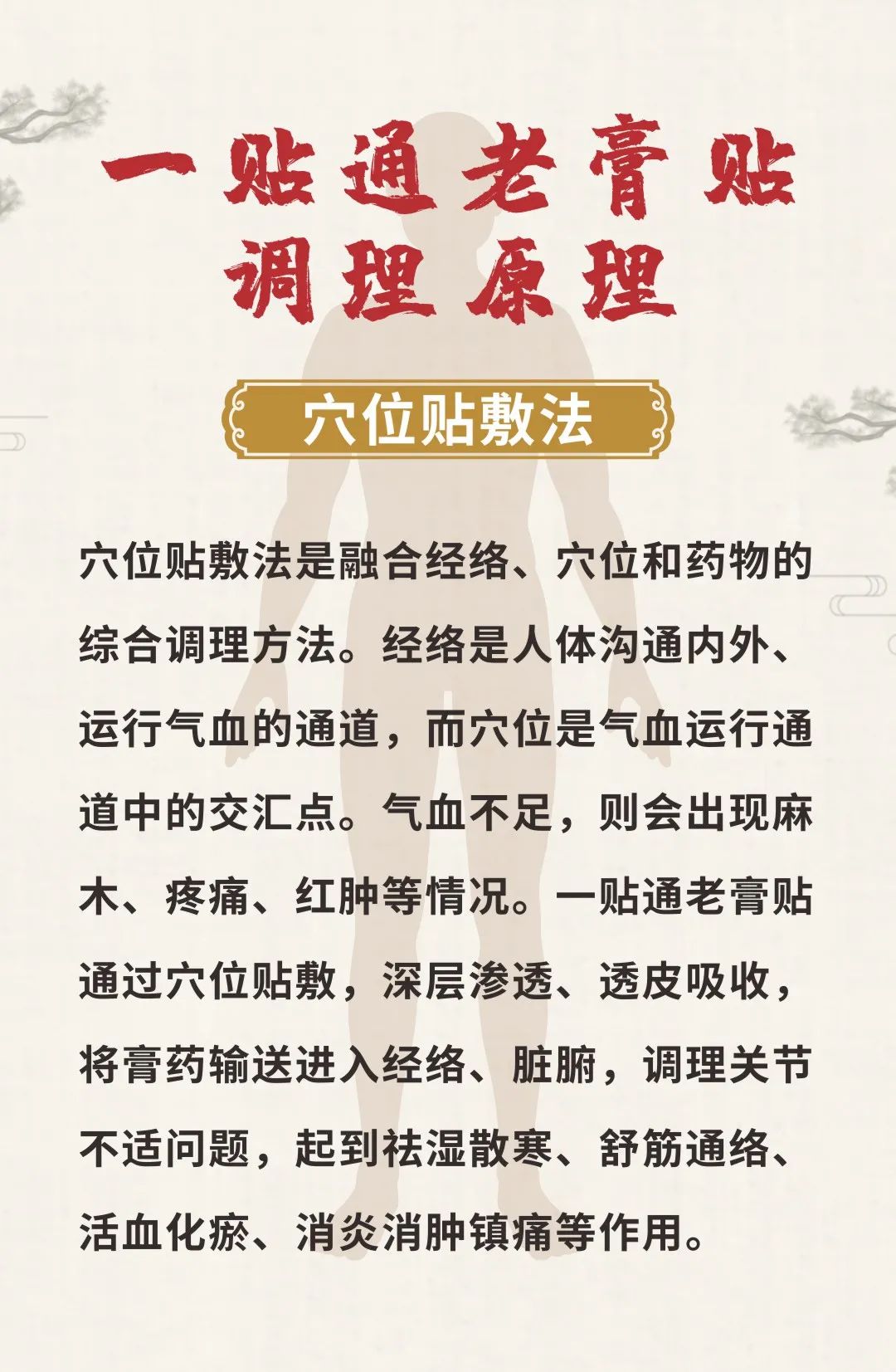 一贴通老膏贴
调理原理

穴位贴敷法

穴位贴敷法是融合经络、穴位和药物的综合调理方法。经络是人体沟通内外、运行气血的通道，而穴位是气血运行通道中的交汇点。气血不足，则会出现麻木、疼痛、红肿等情况。一贴通老膏贴通过穴位贴敷，深层渗透、透皮吸收，将膏药输送进入经络、脏腑，调理关节不适问题，起到祛湿散寒、舒筋通络、活血化瘀、消炎消肿镇痛等作用。